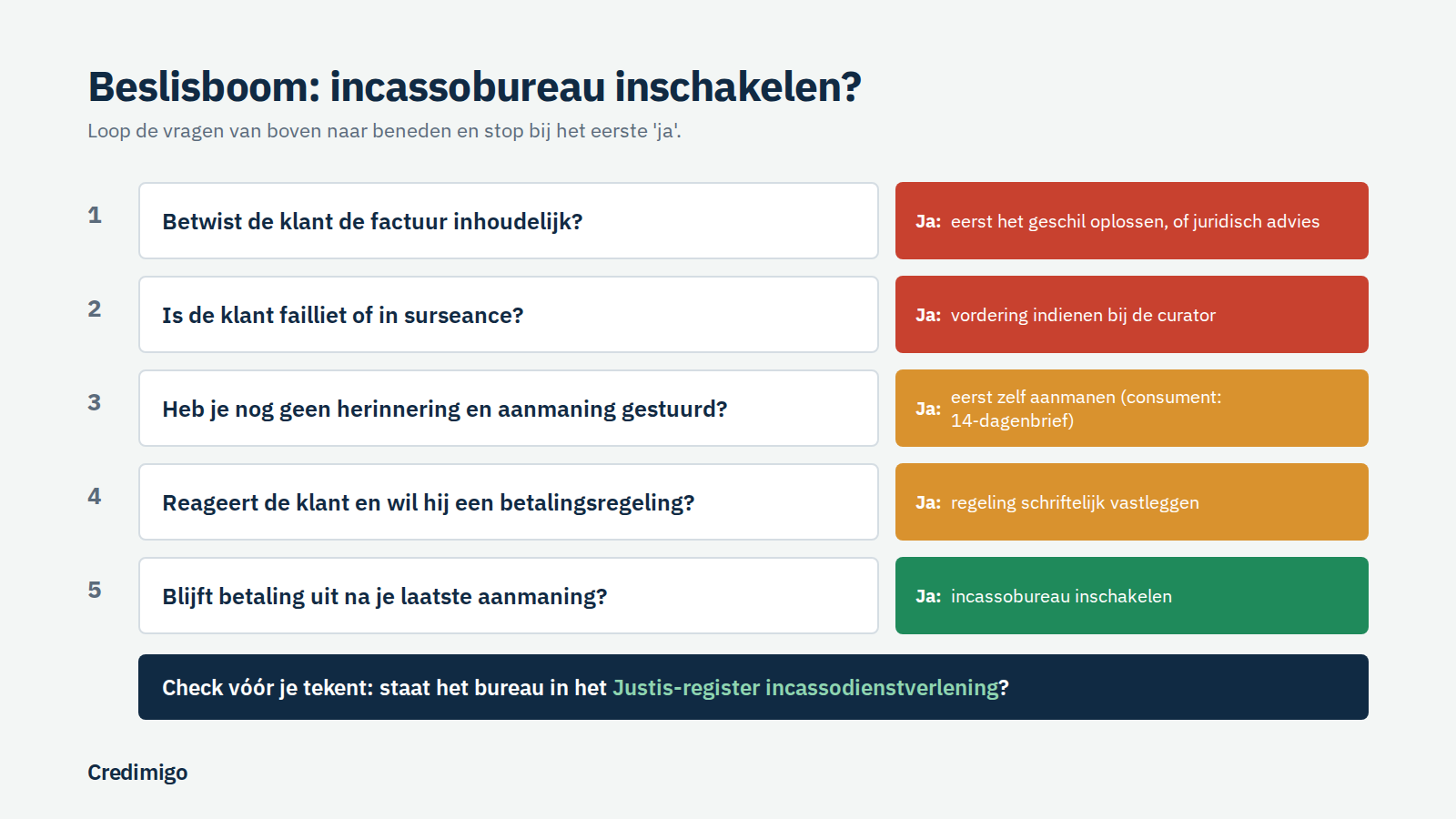 Beslisboom: incassobureau inschakelen?

Loop de vragen van boven naar beneden en stop bij het eerste 'ja'.

1 Betwist de klant de factuur inhoudelijk?
Ja: eerst het geschil oplossen, of juridisch advies

2 Is de klant failliet of in surseance?
Ja: vordering indienen bij de curator

3 Heb je nog geen herinnering en aanmaning gestuurd?
Ja: eerst zelf aanmanen (consument: 14-dagenbrief)

4 Reageert de klant en wil hij een betalingsregeling?
Ja: regeling schriftelijk vastleggen

5 Blijft betaling uit na je laatste aanmaning?
Ja: incassobureau inschakelen

Check vóór je tekent: staat het bureau in het Justis-register incassodienstverlening?

Credimigo